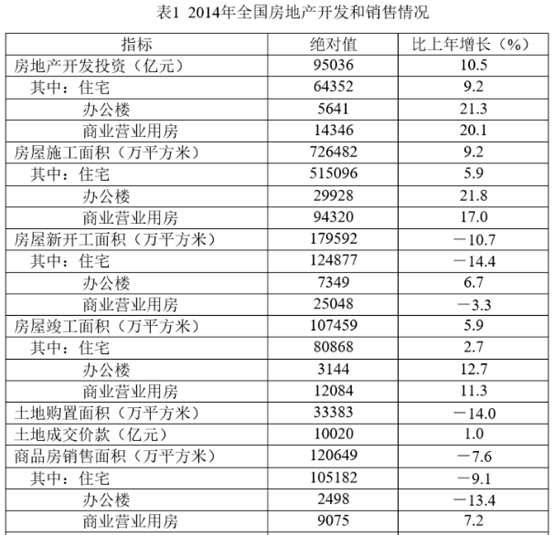 表1 2014年全国房地产开发和销售情况

| 指标 | 绝对值 | 比上年增长（%） |
|---|---|---|
| 房地产开发投资（亿元） | 95036 | 10.5 |
| 其中：住宅 | 64352 | 9.2 |
| 办公楼 | 5641 | 21.3 |
| 商业营业用房 | 14346 | 20.1 |
| 房屋施工面积（万平方米） | 726482 | 9.2 |
| 其中：住宅 | 515096 | 5.9 |
| 办公楼 | 29928 | 21.8 |
| 商业营业用房 | 94320 | 17.0 |
| 房屋新开工面积（万平方米） | 179592 | －10.7 |
| 其中：住宅 | 124877 | －14.4 |
| 办公楼 | 7349 | 6.7 |
| 商业营业用房 | 25048 | －3.3 |
| 房屋竣工面积（万平方米） | 107459 | 5.9 |
| 其中：住宅 | 80868 | 2.7 |
| 办公楼 | 3144 | 12.7 |
| 商业营业用房 | 12084 | 11.3 |
| 土地购置面积（万平方米） | 33383 | －14.0 |
| 土地成交价款（亿元） | 10020 | 1.0 |
| 商品房销售面积（万平方米） | 120649 | －7.6 |
| 其中：住宅 | 105182 | －9.1 |
| 办公楼 | 2498 | －13.4 |
| 商业营业用房 | 9075 | 7.2 |